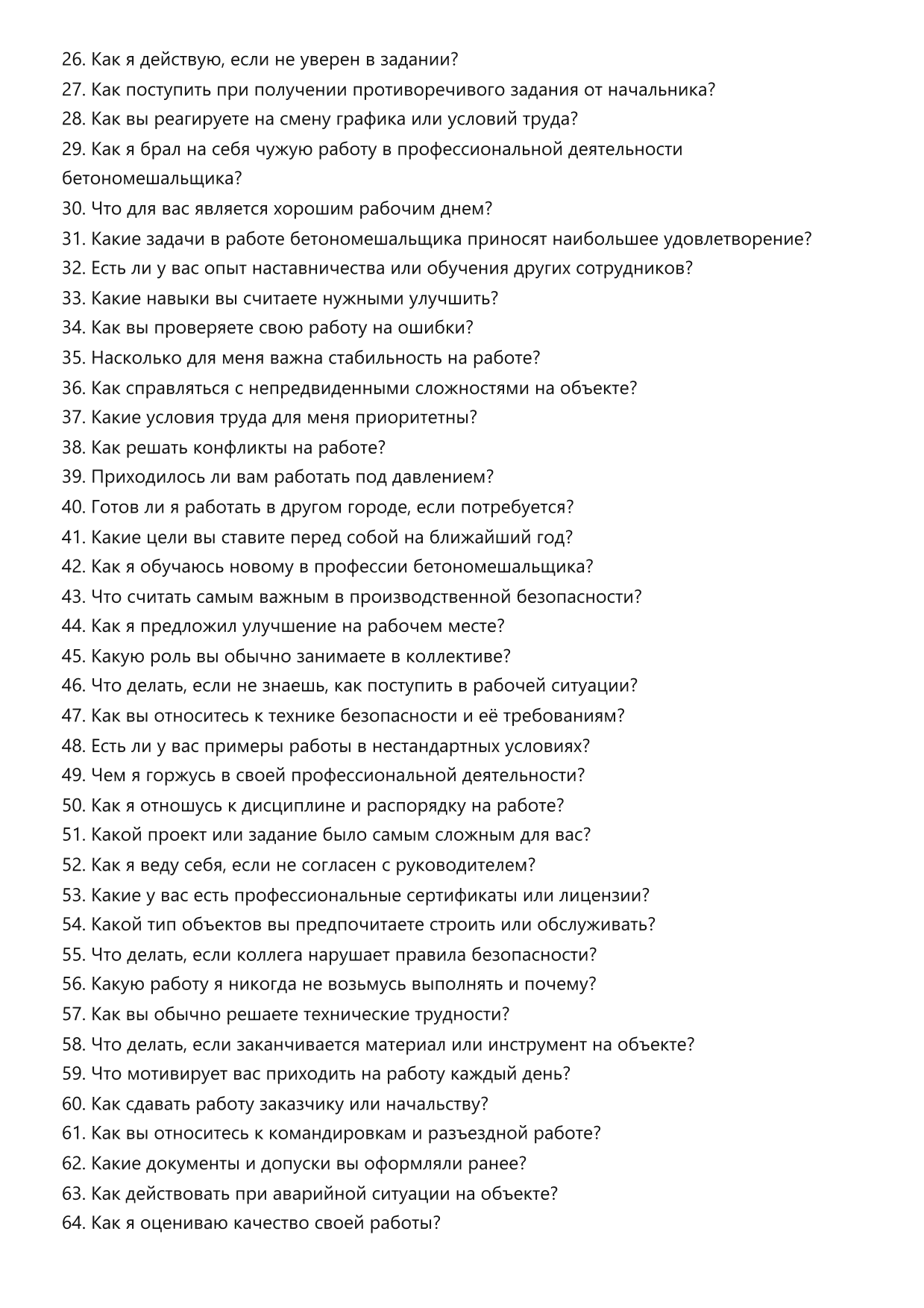 26. Как я действую, если не уверен в задании?
27. Как поступить при получении противоречивого задания от начальника?
28. Как вы реагируете на смену графика или условий труда?
29. Как я брал на себя чужую работу в профессиональной деятельности бетономешальщика?
30. Что для вас является хорошим рабочим днем?
31. Какие задачи в работе бетономешальщика приносят наибольшее удовлетворение?
32. Есть ли у вас опыт наставничества или обучения других сотрудников?
33. Какие навыки вы считаете нужными улучшить?
34. Как вы проверяете свою работу на ошибки?
35. Насколько для меня важна стабильность на работе?
36. Как справляться с непредвиденными сложностями на объекте?
37. Какие условия труда для меня приоритетны?
38. Как решать конфликты на работе?
39. Приходилось ли вам работать под давлением?
40. Готов ли я работать в другом городе, если потребуется?
41. Какие цели вы ставите перед собой на ближайший год?
42. Как я обучаюсь новому в профессии бетономешальщика?
43. Что считать самым важным в производственной безопасности?
44. Как я предложил улучшение на рабочем месте?
45. Какую роль вы обычно занимаете в коллективе?
46. Что делать, если не знаешь, как поступить в рабочей ситуации?
47. Как вы относитесь к технике безопасности и её требованиям?
48. Есть ли у вас примеры работы в нестандартных условиях?
49. Чем я горжусь в своей профессиональной деятельности?
50. Как я отношусь к дисциплине и распорядку на работе?
51. Какой проект или задание было самым сложным для вас?
52. Как я веду себя, если не согласен с руководителем?
53. Какие у вас есть профессиональные сертификаты или лицензии?
54. Какой тип объектов вы предпочитаете строить или обслуживать?
55. Что делать, если коллега нарушает правила безопасности?
56. Какую работу я никогда не возьмусь выполнять и почему?
57. Как вы обычно решаете технические трудности?
58. Что делать, если заканчивается материал или инструмент на объекте?
59. Что мотивирует вас приходить на работу каждый день?
60. Как сдавать работу заказчику или начальству?
61. Как вы относитесь к командировкам и разъездной работе?
62. Какие документы и допуски вы оформляли ранее?
63. Как действовать при аварийной ситуации на объекте?
64. Как я оцениваю качество своей работы?